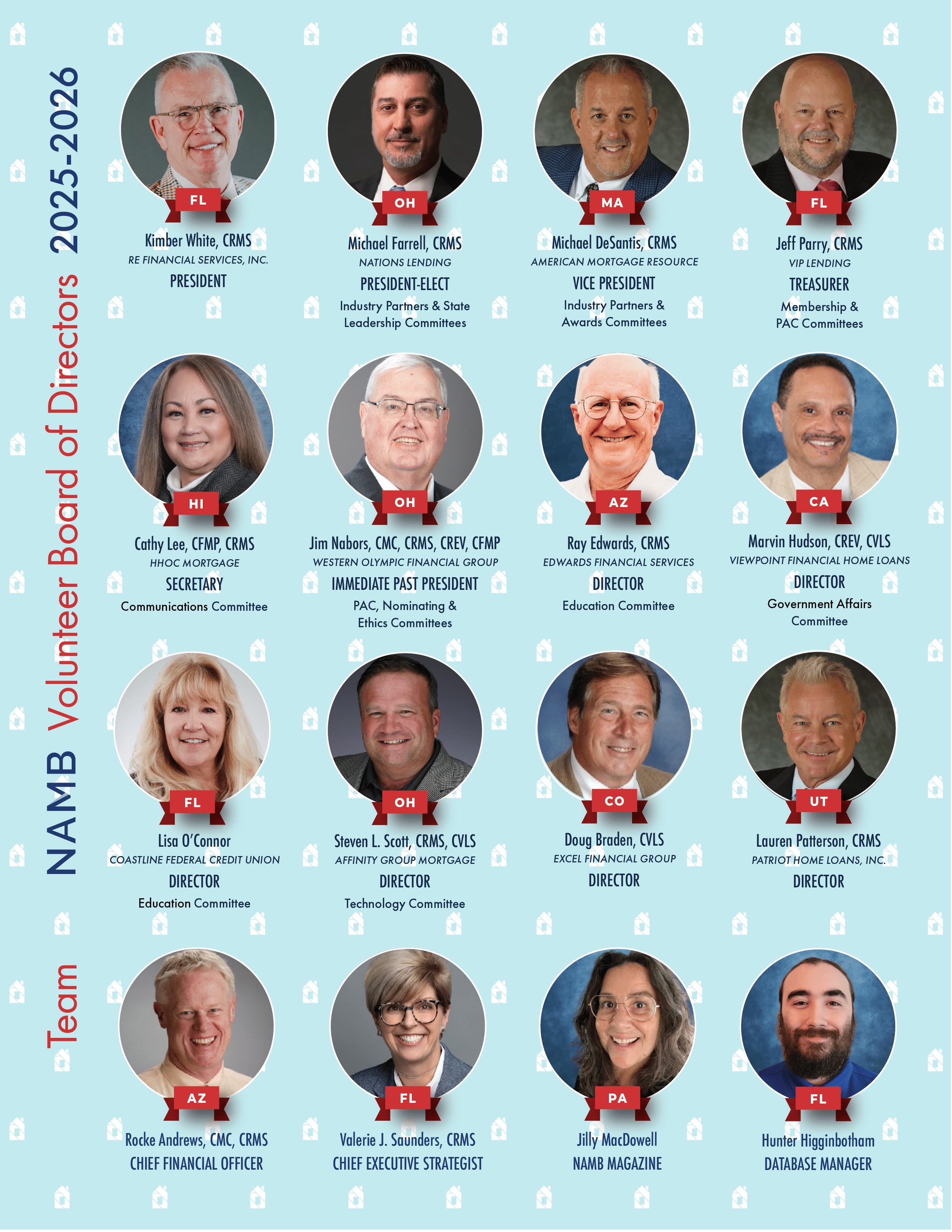 NAMB Volunteer Board of Directors 2025-2026

FL
Kimber White, CRMS
RE FINANCIAL SERVICES, INC.
PRESIDENT

OH
Michael Farrell, CRMS
NATIONS LENDING
PRESIDENT-ELECT
Industry Partners & State Leadership Committees

MA
Michael DeSantis, CRMS
AMERICAN MORTGAGE RESOURCE
VICE PRESIDENT
Industry Partners & Awards Committees

FL
Jeff Parry, CRMS
VIP LENDING
TREASURER
Membership & PAC Committees

HI
Cathy Lee, CFMP, CRMS
HHOC MORTGAGE
SECRETARY
Communications Committee

OH
Jim Nabors, CMC, CRMS, CREV, CFMP
WESTERN OLYMPIC FINANCIAL GROUP
IMMEDIATE PAST PRESIDENT
PAC, Nominating & Ethics Committees

AZ
Ray Edwards, CRMS
EDWARDS FINANCIAL SERVICES
DIRECTOR
Education Committee

CA
Marvin Hudson, CREV, CVLS
VIEWPOINT FINANCIAL HOME LOANS
DIRECTOR
Government Affairs Committee

FL
Lisa O'Connor
COASTLINE FEDERAL CREDIT UNION
DIRECTOR
Education Committee

OH
Steven L. Scott, CRMS, CVLS
AFFINITY GROUP MORTGAGE
DIRECTOR
Technology Committee

CO
Doug Braden, CVLS
EXCEL FINANCIAL GROUP
DIRECTOR

UT
Lauren Patterson, CRMS
PATRIOT HOME LOANS, INC.
DIRECTOR

Team

AZ
Rocke Andrews, CMC, CRMS
CHIEF FINANCIAL OFFICER

FL
Valerie J. Saunders, CRMS
CHIEF EXECUTIVE STRATEGIST

PA
Jilly MacDowell
NAMB MAGAZINE

FL
Hunter Higginbotham
DATABASE MANAGER